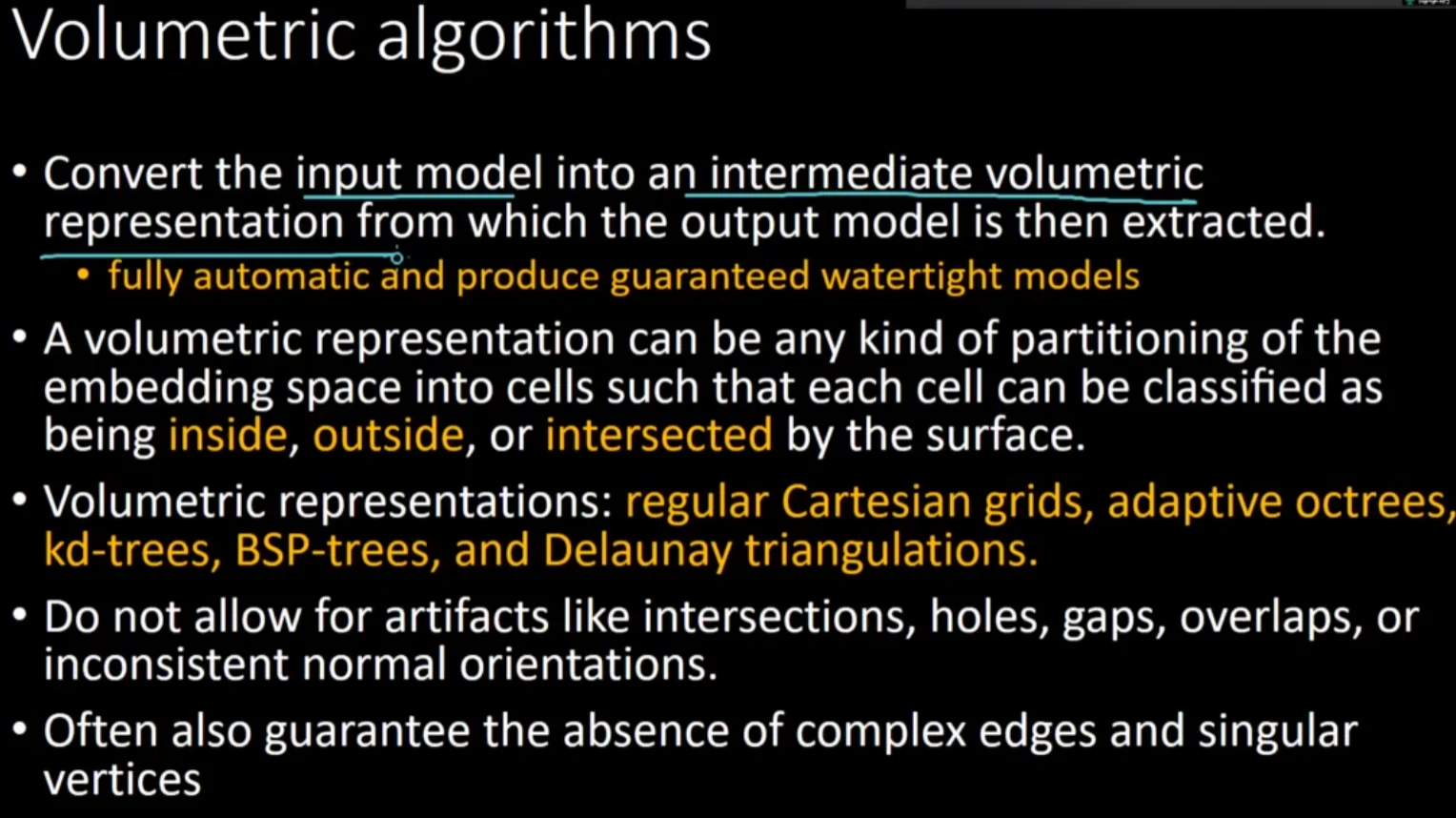 Volumetric algorithms

• Convert the input model into an intermediate volumetric representation from which the output model is then extracted.

• fully automatic and produce guaranteed watertight models

• A volumetric representation can be any kind of partitioning of the embedding space into cells such that each cell can be classified as being inside, outside, or intersected by the surface.

• Volumetric representations: regular Cartesian grids, adaptive octrees, kd-trees, BSP-trees, and Delaunay triangulations.

• Do not allow for artifacts like intersections, holes, gaps, overlaps, or inconsistent normal orientations.

• Often also guarantee the absence of complex edges and singular vertices